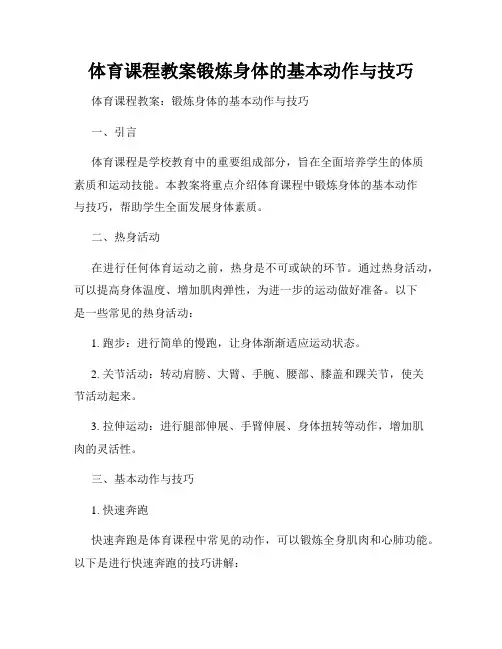 体育课程教案锻炼身体的基本动作与技巧

体育课程教案：锻炼身体的基本动作与技巧

一、引言

体育课程是学校教育中的重要组成部分，旨在全面培养学生的体质素质和运动技能。本教案将重点介绍体育课程中锻炼身体的基本动作与技巧，帮助学生全面发展身体素质。

二、热身活动

在进行任何体育运动之前，热身是不可或缺的环节。通过热身活动，可以提高身体温度、增加肌肉弹性，为进一步的运动做好准备。以下是一些常见的热身活动：

1. 跑步：进行简单的慢跑，让身体渐渐适应运动状态。

2. 关节活动：转动肩膀、大臂、手腕、腰部、膝盖和踝关节，使关节活动起来。

3. 拉伸运动：进行腿部伸展、手臂伸展、身体扭转等动作，增加肌肉的灵活性。

三、基本动作与技巧

1. 快速奔跑

快速奔跑是体育课程中常见的动作，可以锻炼全身肌肉和心肺功能。以下是进行快速奔跑的技巧讲解：